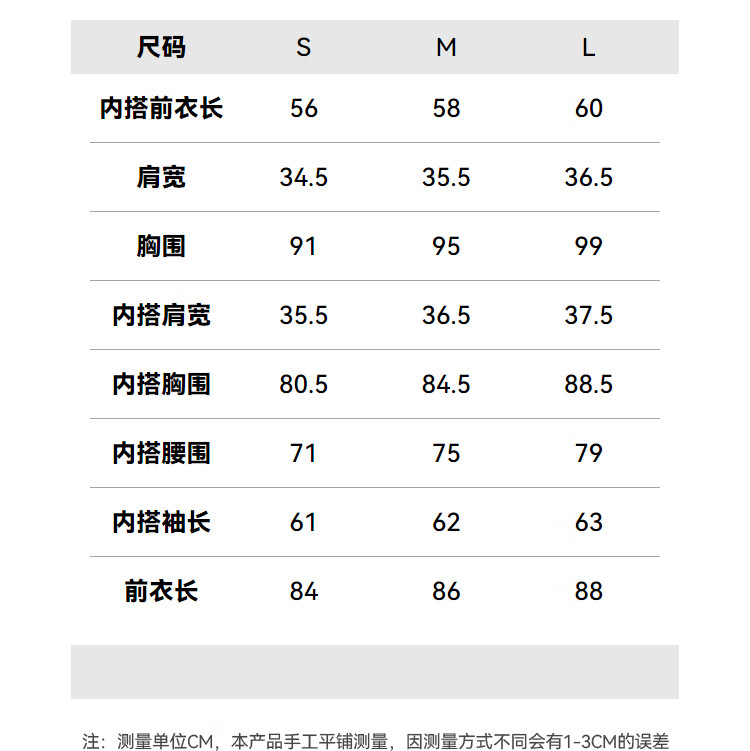 | 尺码 | S | M | L |
|---|---|---|---|
| 内搭前衣长 | 56 | 58 | 60 |
| 肩宽 | 34.5 | 35.5 | 36.5 |
| 胸围 | 91 | 95 | 99 |
| 内搭肩宽 | 35.5 | 36.5 | 37.5 |
| 内搭胸围 | 80.5 | 84.5 | 88.5 |
| 内搭腰围 | 71 | 75 | 79 |
| 内搭袖长 | 61 | 62 | 63 |
| 前衣长 | 84 | 86 | 88 |

注：测量单位CM，本产品手工平铺测量，因测量方式不同会有1-3CM的误差